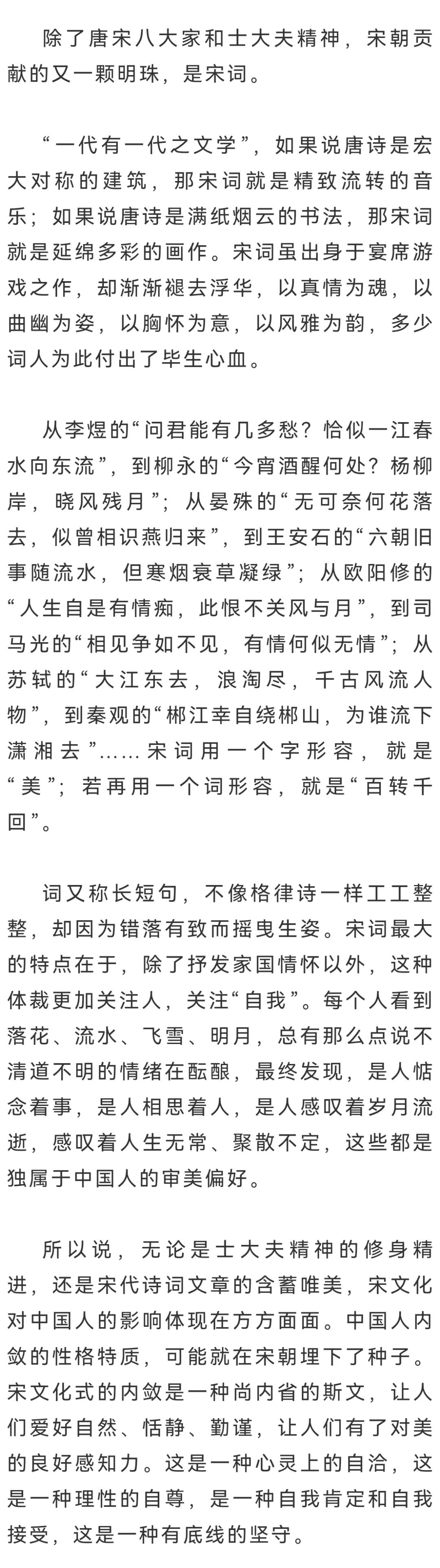 除了唐宋八大家和士大夫精神，宋朝贡献的又一颗明珠，是宋词。

“一代有一代之文学”，如果说唐诗是宏大对称的建筑，那宋词就是精致流转的音乐；如果说唐诗是满纸烟云的书法，那宋词就是延绵多彩的画作。宋词虽出身于宴席游戏之作，却渐渐褪去浮华，以真情为魂，以曲幽为姿，以胸怀为意，以风雅为韵，多少词人为此付出了毕生心血。

从李煜的“问君能有几多愁？恰似一江春水向东流”，到柳永的“今宵酒醒何处？杨柳岸，晓风残月”；从晏殊的“无可奈何花落去，似曾相识燕归来”，到王安石的“六朝旧事随流水，但寒烟衰草凝绿”；从欧阳修的“人生自是有情痴，此恨不关风与月”，到司马光的“相见争如不见，有情何似无情”；从苏轼的“大江东去，浪淘尽，千古风流人物”，到秦观的“郴江幸自绕郴山，为谁流下潇湘去”……宋词用一个字形容，就是“美”；若再用一个词形容，就是“百转千回”。

词又称长短句，不像格律诗一样工工整整，却因为错落有致而摇曳生姿。宋词最大的特点在于，除了抒发家国情怀以外，这种体裁更加关注人，关注“自我”。每个人看到落花、流水、飞雪、明月，总有那么点说不清道不明的情绪在酝酿，最终发现，是人惦念着事，是人相思着人，是人感叹着岁月流逝，感叹着人生无常、聚散不定，这些都是独属于中国人的审美偏好。

所以说，无论是士大夫精神的修身精进，还是宋代诗词文章的含蓄唯美，宋文化对中国人的影响体现在方方面面。中国人内敛的性格特质，可能就在宋朝埋下了种子。宋文化式的内敛是一种尚内省的斯文，让人们爱好自然、恬静、勤谨，让人们有了对美的良好感知力。这是一种心灵上的自洽，这是一种理性的自尊，是一种自我肯定和自我接受，这是一种有底线的坚守。